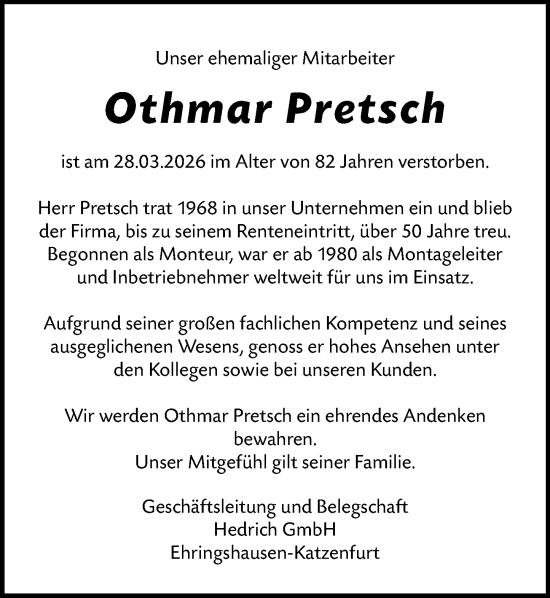 Unser ehemaliger Mitarbeiter

Othmar Pretsch

ist am 28.03.2026 im Alter von 82 Jahren verstorben.

Herr Pretsch trat 1968 in unser Unternehmen ein und blieb der Firma, bis zu seinem Renteneintritt, über 50 Jahre treu. Begonnen als Monteur, war er ab 1980 als Montageleiter und Inbetriebnehmer weltweit für uns im Einsatz.

Aufgrund seiner großen fachlichen Kompetenz und seines ausgeglichenen Wesens, genoss er hohes Ansehen unter den Kollegen sowie bei unseren Kunden.

Wir werden Othmar Pretsch ein ehrendes Andenken bewahren.
Unser Mitgefühl gilt seiner Familie.

Geschäftsleitung und Belegschaft
Hedrich GmbH
Ehringshausen-Katzenfurt